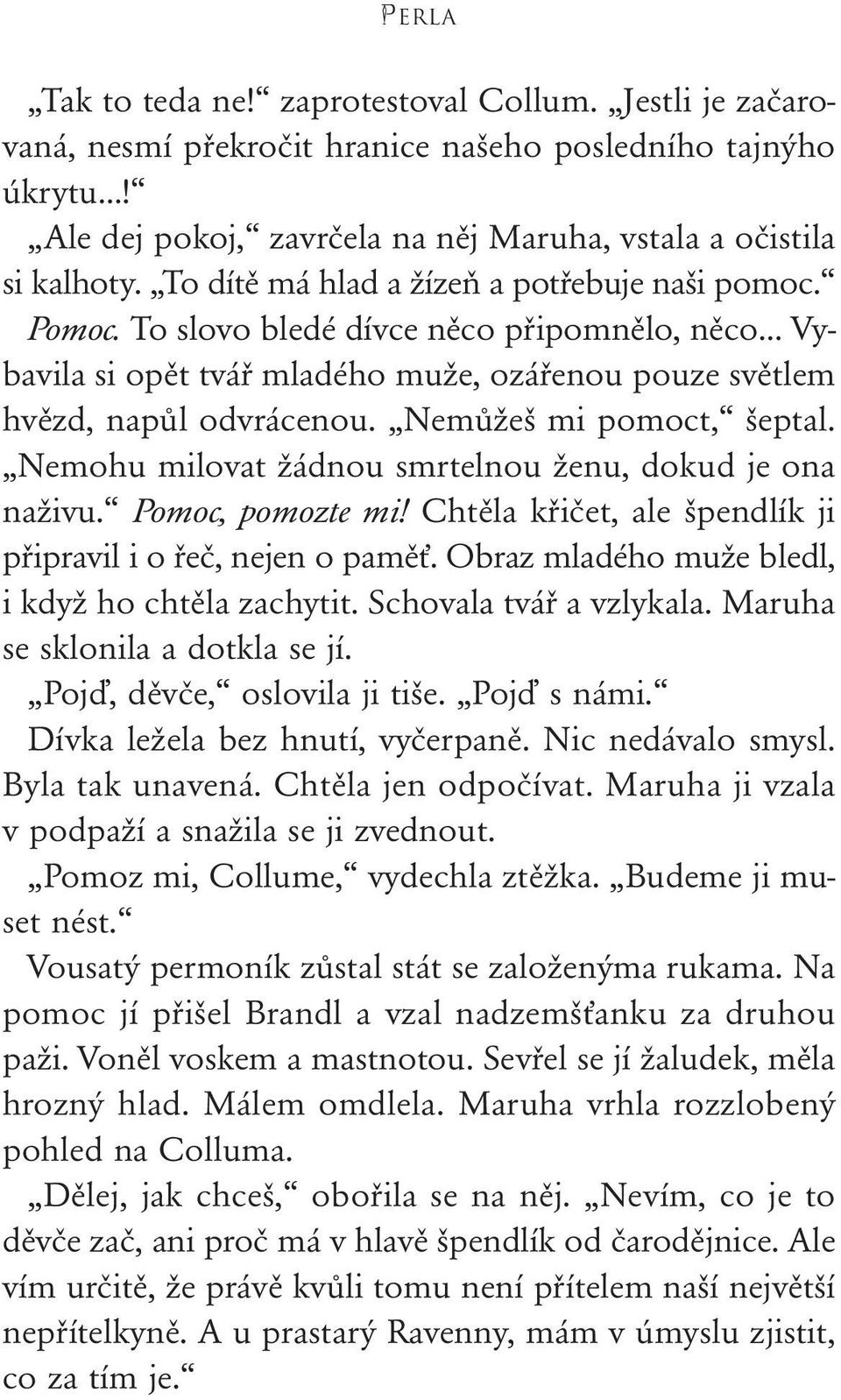 PERLA

„Tak to teda ne!“ zaprotestoval Collum. „Jestli je začarovaná, nesmí překročit hranice našeho posledního tajnýho úkrytu...!“

„Ale dej pokoj,“ zavrčela na něj Maruha, vstala a očistila si kalhoty. „To dítě má hlad a žízeň a potřebuje naši pomoc.“

Pomoc. To slovo bledé dívce něco připomnělo, něco... Vybavila si opět tvář mladého muže, ozářenou pouze světlem hvězd, napůl odvrácenou. „Nemůžeš mi pomoct,“ šeptal. „Nemohu milovat žádnou smrtelnou ženu, dokud je ona naživu.“ Pomoc, pomozte mi! Chtěla křičet, ale špendlík ji připravil i o řeč, nejen o paměť. Obraz mladého muže bledl, i když ho chtěla zachytit. Schovala tvář a vzlykala. Maruha se sklonila a dotkla se jí.

„Pojď, děvče,“ oslovila ji tiše. „Pojď s námi.“

Dívka ležela bez hnutí, vyčerpaně. Nic nedávalo smysl. Byla tak unavená. Chtěla jen odpočívat. Maruha ji vzala v podpaží a snažila se ji zvednout.

„Pomoz mi, Collume,“ vydechla ztěžka. „Budeme ji muset nést.“

Vousatý permoník zůstal stát se založenýma rukama. Na pomoc jí přišel Brandl a vzal nadzemšťanku za druhou paži. Voněl voskem a mastnotou. Sevřel se jí žaludek, měla hrozný hlad. Málem omdlela. Maruha vrhla rozzlobený pohled na Colluma.

„Dělej, jak chceš,“ obořila se na něj. „Nevím, co je to děvče zač, ani proč má v hlavě špendlík od čarodějnice. Ale vím určitě, že právě kvůli tomu není přítelem naší největší nepřítelkyně. A u prastarý Ravenny, mám v úmyslu zjistit, co za tím je.“